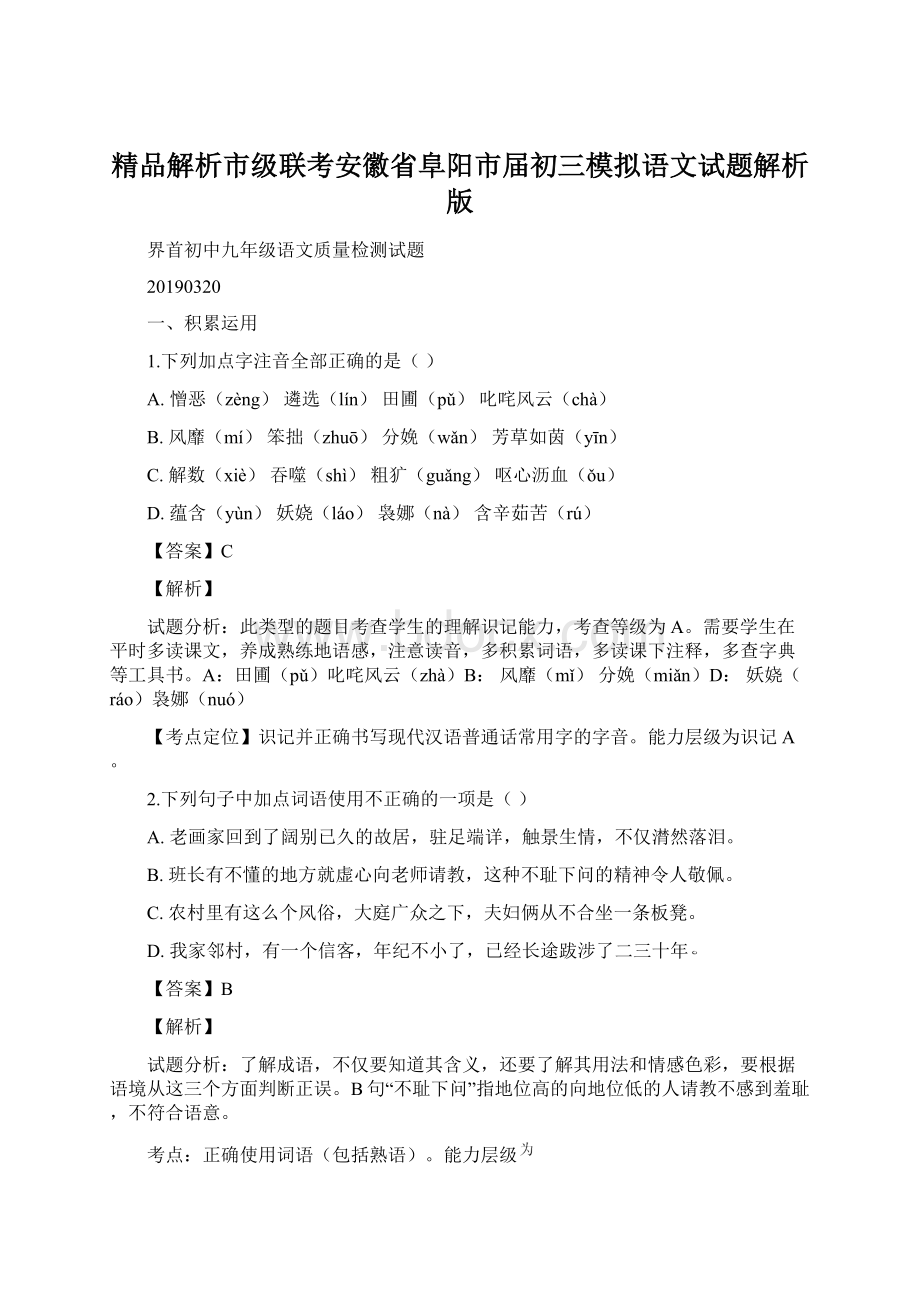 精品解析市级联考安徽省阜阳市届初三模拟语文试题解析版

界首初中九年级语文质量检测试题

20190320

一、积累运用

1.下列加点字注音全部正确的是（ ）

A. 憎恶（zèng） 遴选（lín） 田圃（pǔ） 叱咤风云（chà）

B. 风靡（mí） 笨拙（zhuō） 分娩（wǎn） 芳草如茵（yīn）

C. 解数（xiè） 吞噬（shì） 粗犷（guǎng） 呕心沥血（ǒu）

D. 蕴含（yùn） 妖娆（láo） 袅娜（nà） 含辛茹苦（rú）

【答案】C

【解析】

试题分析：此类型的题目考查学生的理解识记能力，考查等级为A。需要学生在平时多读课文，养成熟练地语感，注意读音，多积累词语，多读课下注释，多查字典等工具书。A：田圃（pǔ）叱咤风云（zhà）B： 风靡（mǐ） 分娩（miǎn）D： 妖娆（ráo）袅娜（nuó）

【考点定位】识记并正确书写现代汉语普通话常用字的字音。能力层级为识记A。

2.下列句子中加点词语使用不正确的一项是（ ）

A. 老画家回到了阔别已久的故居，驻足端详，触景生情，不仅潸然落泪。

B. 班长有不懂的地方就虚心向老师请教，这种不耻下问的精神令人敬佩。

C. 农村里有这么个风俗，大庭广众之下，夫妇俩从不合坐一条板凳。

D. 我家邻村，有一个信客，年纪不小了，已经长途跋涉了二三十年。

【答案】B

【解析】

试题分析：了解成语，不仅要知道其含义，还要了解其用法和情感色彩，要根据语境从这三个方面判断正误。B句“不耻下问”指地位高的向地位低的人请教不感到羞耻，不符合语意。

考点：正确使用词语（包括熟语）。能力层级为